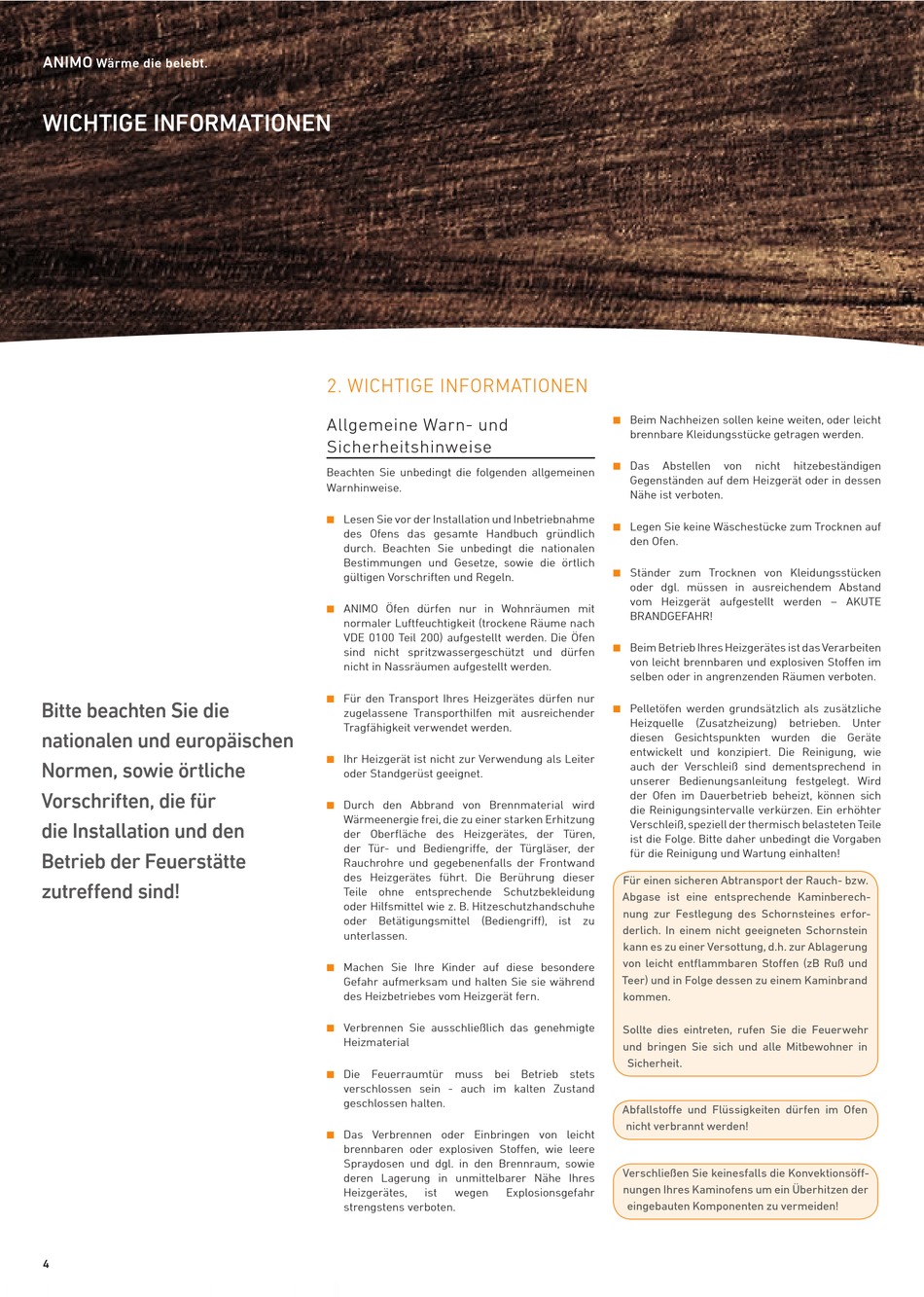 ANIMO Wärme die belebt.

WICHTIGE INFORMATIONEN

Bitte beachten Sie die nationalen und europäischen Normen, sowie örtliche Vorschriften, die für die Installation und den Betrieb der Feuerstätte zutreffend sind!

2. WICHTIGE INFORMATIONEN

Allgemeine Warn- und Sicherheitshinweise

Beachten Sie unbedingt die folgenden allgemeinen Warnhinweise.

Lesen Sie vor der Installation und Inbetriebnahme des Ofens das gesamte Handbuch gründlich durch. Beachten Sie unbedingt die nationalen Bestimmungen und Gesetze, sowie die örtlich gültigen Vorschriften und Regeln.

ANIMO Öfen dürfen nur in Wohnräumen mit normaler Luftfeuchtigkeit (trockene Räume nach VDE 0100 Teil 200) aufgestellt werden. Die Öfen sind nicht spritzwassergeschützt und dürfen nicht in Nassräumen aufgestellt werden.

Für den Transport Ihres Heizgerätes dürfen nur zugelassene Transporthilfen mit ausreichender Tragfähigkeit verwendet werden.

Ihr Heizgerät ist nicht zur Verwendung als Leiter oder Standgerüst geeignet.

Durch den Abbrand von Brennmaterial wird Wärmeenergie frei, die zu einer starken Erhitzung der Oberfläche des Heizgerätes, der Türen, der Tür- und Bediengriffe, der Türgläser, der Rauchrohre und gegebenenfalls der Frontwand des Heizgerätes führt. Die Berührung dieser Teile ohne entsprechende Schutzbekleidung oder Hilfsmittel wie z. B. Hitzeschutzhandschuhe oder Betätigungsmittel (Bediengriff), ist zu unterlassen.

Machen Sie Ihre Kinder auf diese besondere Gefahr aufmerksam und halten Sie sie während des Heizbetriebes vom Heizgerät fern.

Verbrennen Sie ausschließlich das genehmigte Heizmaterial

Die Feuerraumtür muss bei Betrieb stets verschlossen sein - auch im kalten Zustand geschlossen halten.

Das Verbrennen oder Einbringen von leicht brennbaren oder explosiven Stoffen, wie leere Spraydosen und dgl. in den Brennraum, sowie deren Lagerung in unmittelbarer Nähe Ihres Heizgerätes, ist wegen Explosionsgefahr strengstens verboten.

Beim Nachheizen sollen keine weiten, oder leicht brennbare Kleidungsstücke getragen werden.

Das Abstellen von nicht hitzebeständigen Gegenständen auf dem Heizgerät oder in dessen Nähe ist verboten.

Legen Sie keine Wäschestücke zum Trocknen auf den Ofen.

Ständer zum Trocknen von Kleidungsstücken oder dgl. müssen in ausreichendem Abstand vom Heizgerät aufgestellt werden – AKUTE BRANDGEFAHR!

Beim Betrieb Ihres Heizgerätes ist das Verarbeiten von leicht brennbaren und explosiven Stoffen im selben oder in angrenzenden Räumen verboten.

Pelletöfen werden grundsätzlich als zusätzliche Heizquelle (Zusatzheizung) betrieben. Unter diesen Gesichtspunkten wurden die Geräte entwickelt und konzipiert. Die Reinigung, wie auch der Verschleiß sind dementsprechend in unserer Bedienungsanleitung festgelegt. Wird der Ofen im Dauerbetrieb beheizt, können sich die Reinigungsintervalle verkürzen. Ein erhöhter Verschleiß, speziell der thermisch belasteten Teile ist die Folge. Bitte daher unbedingt die Vorgaben für die Reinigung und Wartung einhalten!

Für einen sicheren Abtransport der Rauch- bzw. Abgase ist eine entsprechende Kaminberechnung zur Festlegung des Schornsteines erforderlich. In einem nicht geeigneten Schornstein kann es zu einer Versottung, d.h. zur Ablagerung von leicht entflammbaren Stoffen (zB Ruß und Teer) und in Folge dessen zu einem Kaminbrand kommen.

Sollte dies eintreten, rufen Sie die Feuerwehr und bringen Sie sich und alle Mitbewohner in Sicherheit.

Abfallstoffe und Flüssigkeiten dürfen im Ofen nicht verbrannt werden!

Verschließen Sie keinesfalls die Konvektionsöffnungen Ihres Kaminofens um ein Überhitzen der eingebauten Komponenten zu vermeiden!

4